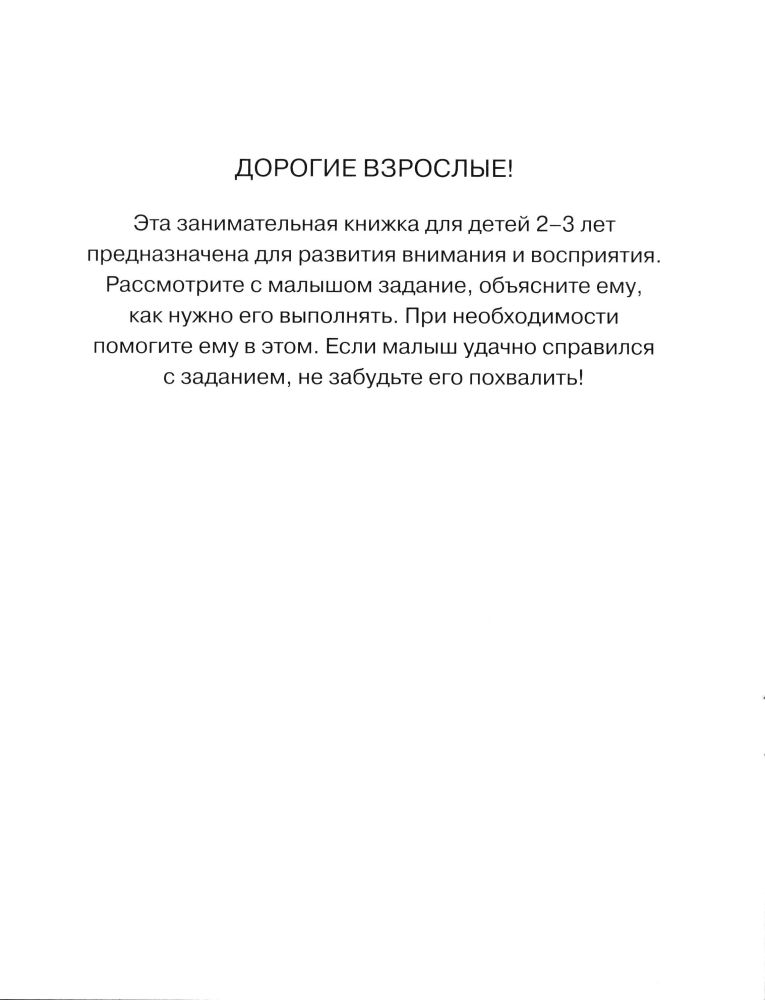 ДОРОГИЕ ВЗРОСЛЫЕ!

Эта занимательная книжка для детей 2–3 лет предназначена для развития внимания и восприятия. Рассмотрите с малышом задание, объясните ему, как нужно его выполнять. При необходимости помогите ему в этом. Если малыш удачно справился с заданием, не забудьте его похвалить!